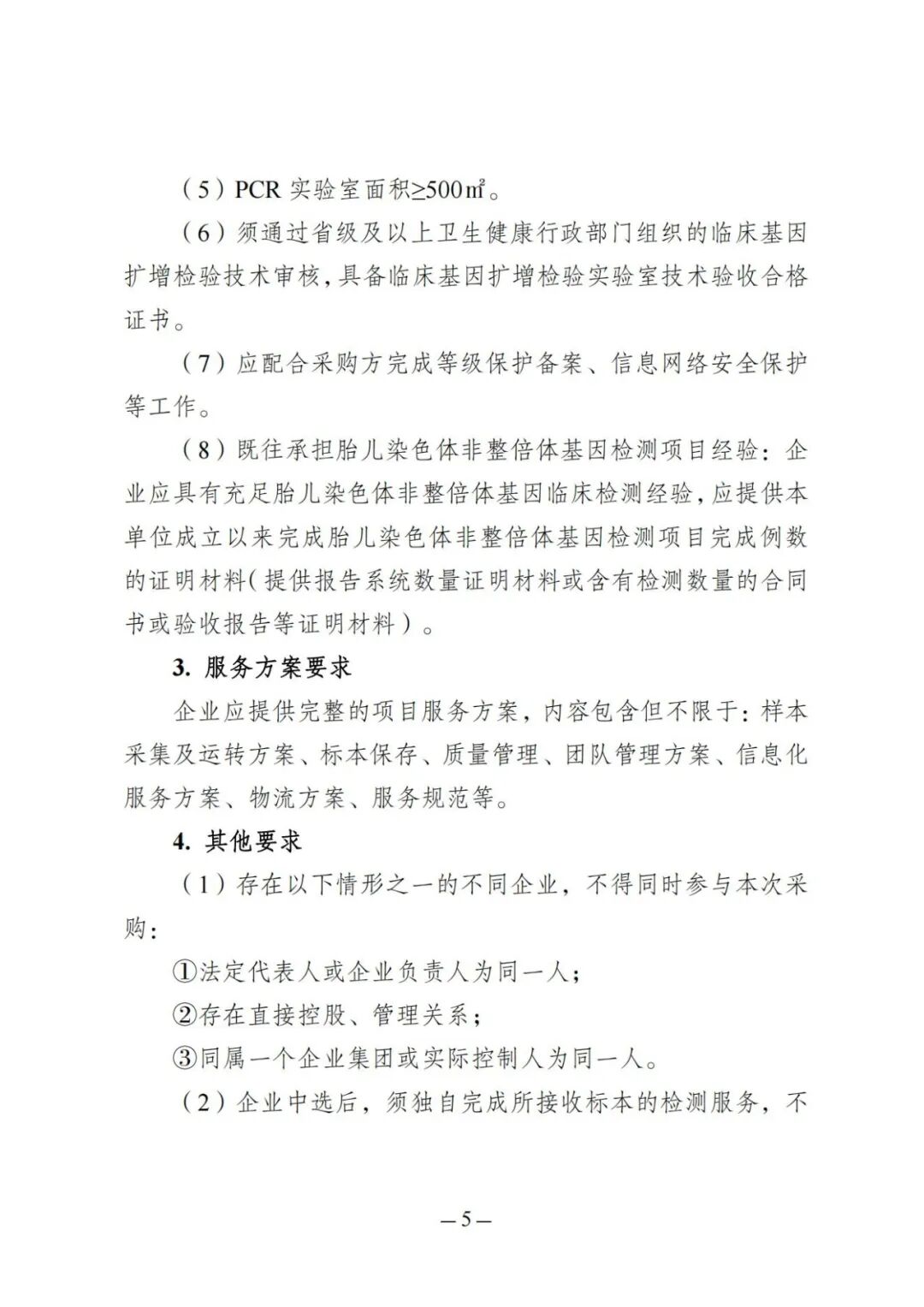 （5）PCR 实验室面积≥500㎡。

（6）须通过省级及以上卫生健康行政部门组织的临床基因扩增检验技术审核，具备临床基因扩增检验实验室技术验收合格证书。

（7）应配合采购方完成等级保护备案、信息网络安全保护等工作。

（8）既往承担胎儿染色体非整倍体基因检测项目经验：企业应具有充足胎儿染色体非整倍体基因临床检测经验，应提供本单位成立以来完成胎儿染色体非整倍体基因检测项目完成例数的证明材料（提供报告系统数量证明材料或含有检测数量的合同书或验收报告等证明材料）。

3. 服务方案要求

企业应提供完整的项目服务方案，内容包含但不限于：样本采集及运转方案、标本保存、质量管理、团队管理方案、信息化服务方案、物流方案、服务规范等。

4. 其他要求

（1）存在以下情形之一的不同企业，不得同时参与本次采购：

①法定代表人或企业负责人为同一人；

②存在直接控股、管理关系；

③同属一个企业集团或实际控制人为同一人。

（2）企业中选后，须独自完成所接收标本的检测服务，不

— 5 —